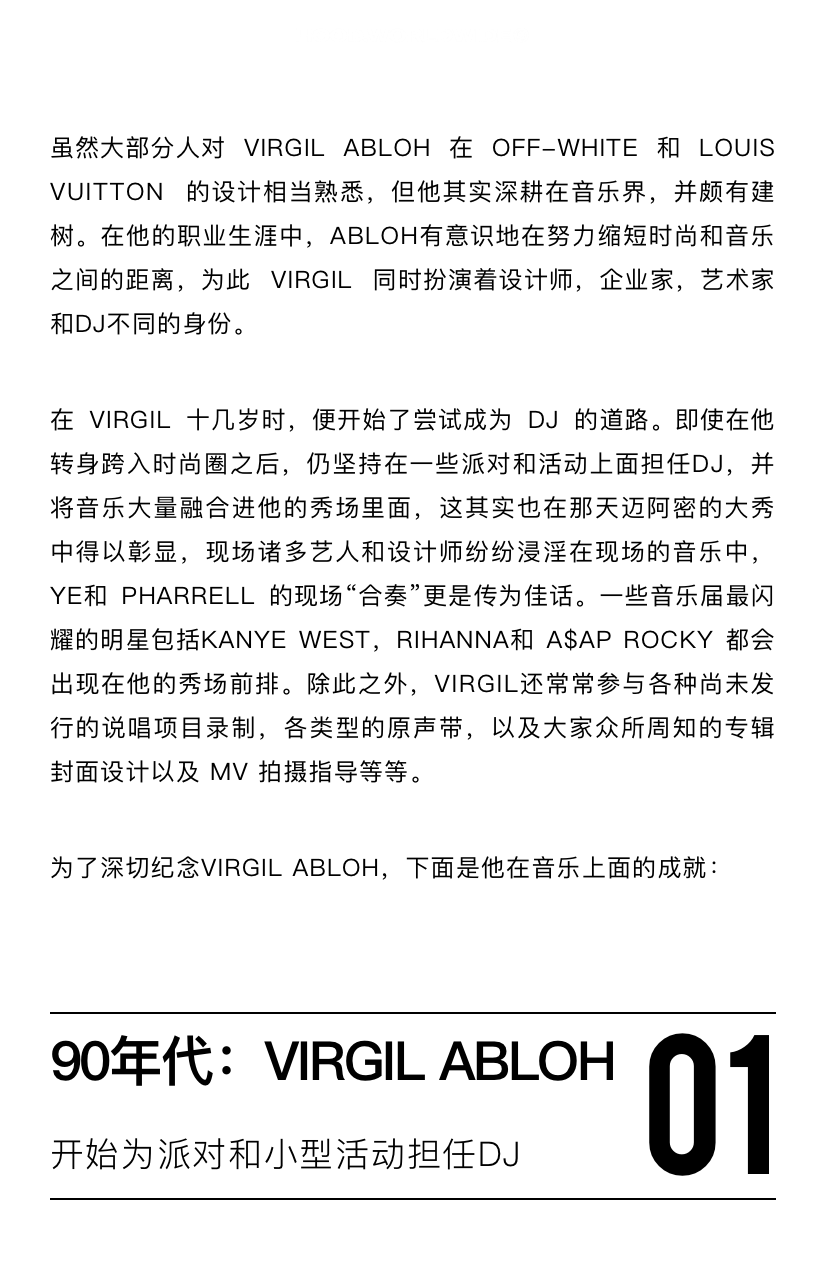 虽然大部分人对 VIRGIL ABLOH 在 OFF-WHITE 和 LOUIS VUITTON 的设计相当熟悉，但他其实深耕在音乐界，并颇有建树。在他的职业生涯中，ABLOH有意识地在努力缩短时尚和音乐之间的距离，为此 VIRGIL 同时扮演着设计师，企业家，艺术家和DJ不同的身份。

在 VIRGIL 十几岁时，便开始了尝试成为 DJ 的道路。即使在他转身跨入时尚圈之后，仍坚持在一些派对和活动上面担任DJ，并将音乐大量融合进他的秀场里面，这其实也在那天迈阿密的大秀中得以彰显，现场诸多艺人和设计师纷纷浸淫在现场的音乐中，YE和 PHARRELL 的现场“合奏”更是传为佳话。一些音乐届最闪耀的明星包括KANYE WEST，RIHANNA和 A$AP ROCKY 都会出现在他的秀场前排。除此之外，VIRGIL还常常参与各种尚未发行的说唱项目录制，各类型的原声带，以及大家众所周知的专辑封面设计以及 MV 拍摄指导等等。

为了深切纪念VIRGIL ABLOH，下面是他在音乐上面的成就：

90年代：VIRGIL ABLOH

开始为派对和小型活动担任DJ

01